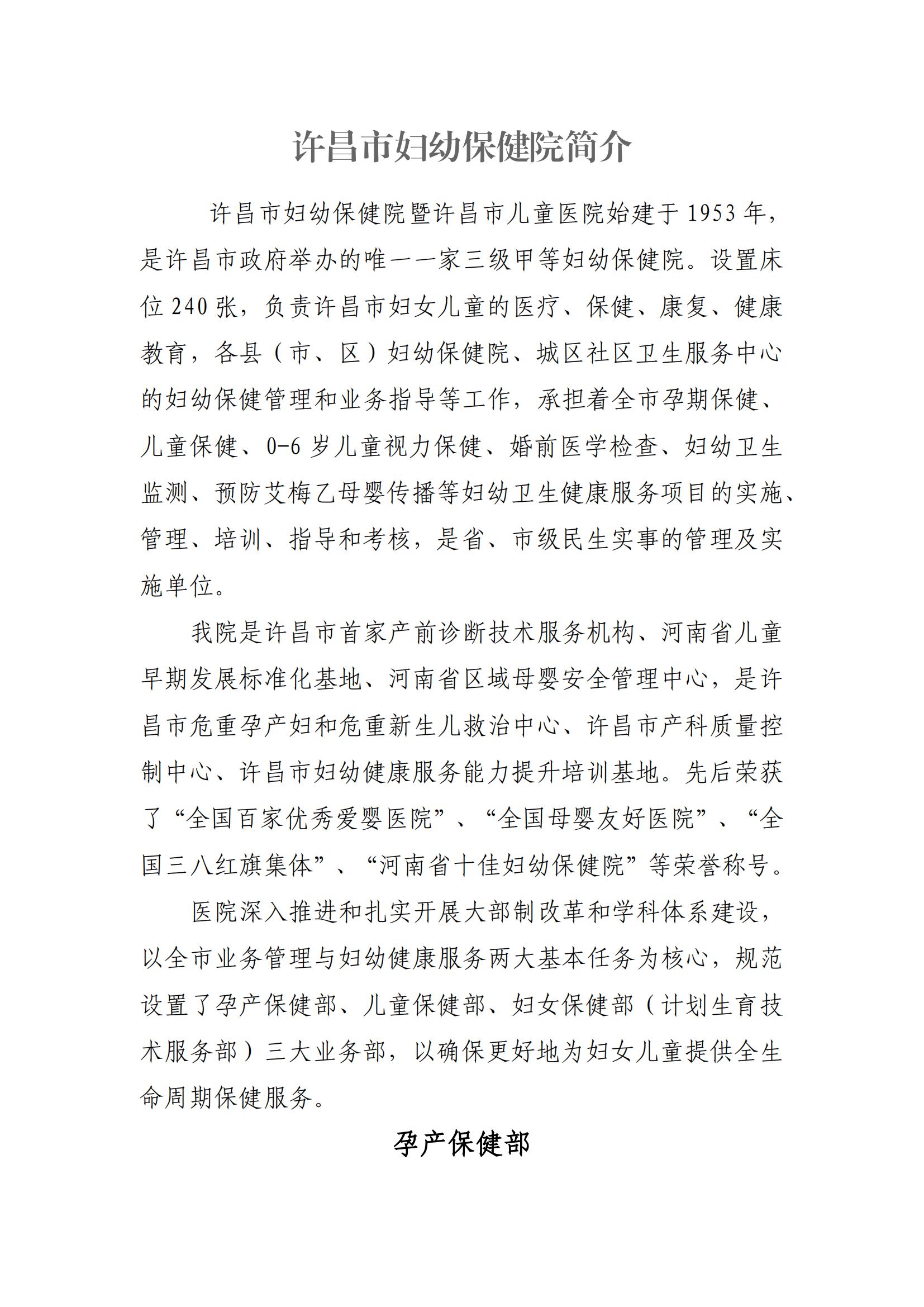 许昌市妇幼保健院简介

许昌市妇幼保健院暨许昌市儿童医院始建于1953年，是许昌市政府举办的唯一一家三级甲等妇幼保健院。设置床位240张，负责许昌市妇女儿童的医疗、保健、康复、健康教育，各县（市、区）妇幼保健院、城区社区卫生服务中心的妇幼保健管理和业务指导等工作，承担着全市孕期保健、儿童保健、0-6岁儿童视力保健、婚前医学检查、妇幼卫生监测、预防艾梅乙母婴传播等妇幼卫生健康服务项目的实施、管理、培训、指导和考核，是省、市级民生实事的管理及实施单位。

我院是许昌市首家产前诊断技术服务机构、河南省儿童早期发展标准化基地、河南省区域母婴安全管理中心，是许昌市危重孕产妇和危重新生儿救治中心、许昌市产科质量控制中心、许昌市妇幼健康服务能力提升培训基地。先后荣获了“全国百家优秀爱婴医院”、“全国母婴友好医院”、“全国三八红旗集体”、“河南省十佳妇幼保健院”等荣誉称号。

医院深入推进和扎实开展大部制改革和学科体系建设，以全市业务管理与妇幼健康服务两大基本任务为核心，规范设置了孕产保健部、儿童保健部、妇女保健部（计划生育技术服务部）三大业务部，以确保更好地为妇女儿童提供全生命周期保健服务。

孕产保健部